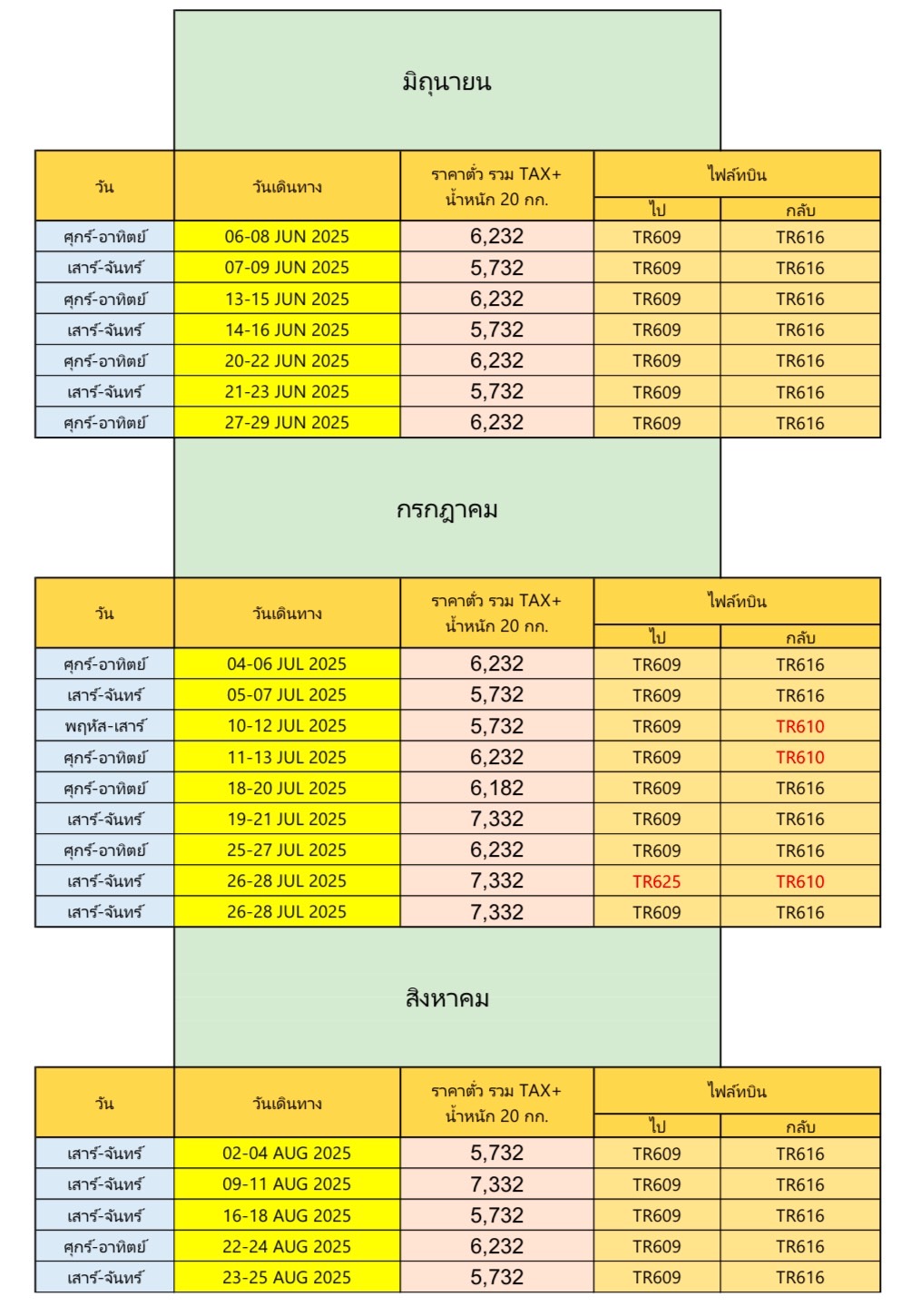 มิถุนายน

| วัน | วันเดินทาง | ราคาตั๋ว รวม TAX+ น้ำหนัก 20 กก. | ไฟล์ทบิน ไป | ไฟล์ทบิน กลับ |
|---|---|---|---|---|
| ศุกร์-อาทิตย์ | 06-08 JUN 2025 | 6,232 | TR609 | TR616 |
| เสาร์-จันทร์ | 07-09 JUN 2025 | 5,732 | TR609 | TR616 |
| ศุกร์-อาทิตย์ | 13-15 JUN 2025 | 6,232 | TR609 | TR616 |
| เสาร์-จันทร์ | 14-16 JUN 2025 | 5,732 | TR609 | TR616 |
| ศุกร์-อาทิตย์ | 20-22 JUN 2025 | 6,232 | TR609 | TR616 |
| เสาร์-จันทร์ | 21-23 JUN 2025 | 5,732 | TR609 | TR616 |
| ศุกร์-อาทิตย์ | 27-29 JUN 2025 | 6,232 | TR609 | TR616 |

กรกฎาคม

| วัน | วันเดินทาง | ราคาตั๋ว รวม TAX+ น้ำหนัก 20 กก. | ไฟล์ทบิน ไป | ไฟล์ทบิน กลับ |
|---|---|---|---|---|
| ศุกร์-อาทิตย์ | 04-06 JUL 2025 | 6,232 | TR609 | TR616 |
| เสาร์-จันทร์ | 05-07 JUL 2025 | 5,732 | TR609 | TR616 |
| พฤหัส-เสาร์ | 10-12 JUL 2025 | 5,732 | TR609 | TR610 |
| ศุกร์-อาทิตย์ | 11-13 JUL 2025 | 6,232 | TR609 | TR610 |
| ศุกร์-อาทิตย์ | 18-20 JUL 2025 | 6,182 | TR609 | TR616 |
| เสาร์-จันทร์ | 19-21 JUL 2025 | 7,332 | TR609 | TR616 |
| ศุกร์-อาทิตย์ | 25-27 JUL 2025 | 6,232 | TR609 | TR616 |
| เสาร์-จันทร์ | 26-28 JUL 2025 | 7,332 | TR625 | TR610 |
| เสาร์-จันทร์ | 26-28 JUL 2025 | 7,332 | TR609 | TR616 |

สิงหาคม

| วัน | วันเดินทาง | ราคาตั๋ว รวม TAX+ น้ำหนัก 20 กก. | ไฟล์ทบิน ไป | ไฟล์ทบิน กลับ |
|---|---|---|---|---|
| เสาร์-จันทร์ | 02-04 AUG 2025 | 5,732 | TR609 | TR616 |
| เสาร์-จันทร์ | 09-11 AUG 2025 | 7,332 | TR609 | TR616 |
| เสาร์-จันทร์ | 16-18 AUG 2025 | 5,732 | TR609 | TR616 |
| ศุกร์-อาทิตย์ | 22-24 AUG 2025 | 6,232 | TR609 | TR616 |
| เสาร์-จันทร์ | 23-25 AUG 2025 | 5,732 | TR609 | TR616 |